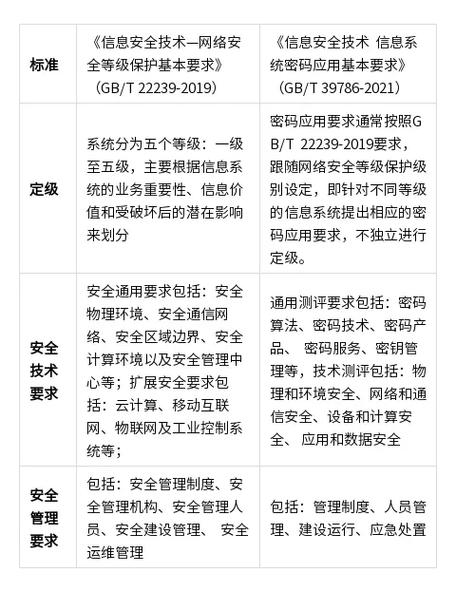 | 标准 | 《信息安全技术—网络安全等级保护基本要求》（GB/T 22239-2019） | 《信息安全技术 信息系统密码应用基本要求》（GB/T 39786-2021） |
|---|---|---|
| 定级 | 系统分为五个等级：一级至五级，主要根据信息系统的业务重要性、信息价值和受破坏后的潜在影响来划分 | 密码应用要求通常按照GB/T 22239-2019要求，跟随网络安全等级保护级别设定，即针对不同等级的信息系统提出相应的密码应用要求，不独立进行定级。 |
| 安全技术要求 | 安全通用要求包括：安全物理环境、安全通信网络、安全区域边界、安全计算环境以及安全管理中心等；扩展安全要求包括：云计算、移动互联网、物联网及工业控制系统等； | 通用测评要求包括：密码算法、密码技术、密码产品、 密码服务、密钥管理等，技术测评包括：物理和环境安全、网络和通信安全、设备和计算安全、 应用和数据安全 |
| 安全管理要求 | 包括：安全管理制度、安全管理机构、安全管理人员、安全建设管理、 安全运维管理 | 包括：管理制度、人员管理、建设运行、应急处置 |